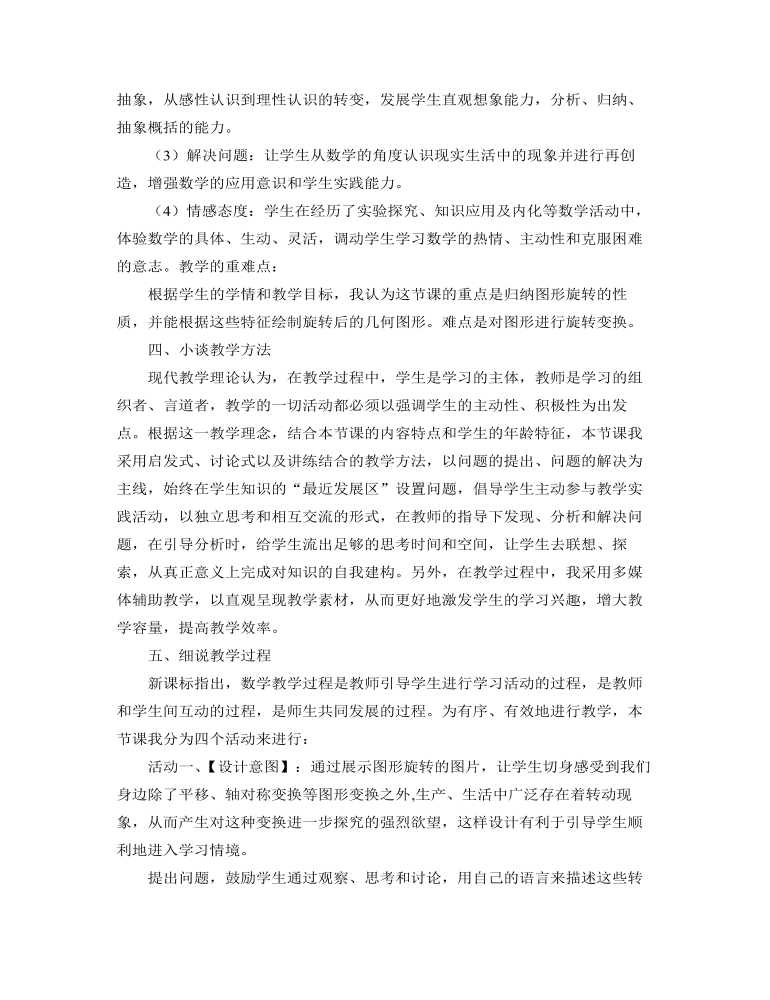 抽象，从感性认识到理性认识的转变，发展学生直观想象能力，分析、归纳、抽象概括的能力。

（3）解决问题：让学生从数学的角度认识现实生活中的现象并进行再创造，增强数学的应用意识和学生实践能力。

（4）情感态度：学生在经历了实验探究、知识应用及内化等数学活动中，体验数学的具体、生动、灵活，调动学生学习数学的热情、主动性和克服困难的意志。教学的重难点：

根据学生的学情和教学目标，我认为这节课的重点是归纳图形旋转的性质，并能根据这些特征绘制旋转后的几何图形。难点是对图形进行旋转变换。

四、小谈教学方法

现代教学理论认为，在教学过程中，学生是学习的主体，教师是学习的组织者、言道者，教学的一切活动都必须以强调学生的主动性、积极性为出发点。根据这一教学理念，结合本节课的内容特点和学生的年龄特征，本节课我采用启发式、讨论式以及讲练结合的教学方法，以问题的提出、问题的解决为主线，始终在学生知识的“最近发展区”设置问题，倡导学生主动参与教学实践活动，以独立思考和相互交流的形式，在教师的指导下发现、分析和解决问题，在引导分析时，给学生流出足够的思考时间和空间，让学生去联想、探索，从真正意义上完成对知识的自我建构。另外，在教学过程中，我采用多媒体辅助教学，以直观呈现教学素材，从而更好地激发学生的学习兴趣，增大教学容量，提高教学效率。

五、细说教学过程

新课标指出，数学教学过程是教师引导学生进行学习活动的过程，是教师和学生间互动的过程，是师生共同发展的过程。为有序、有效地进行教学，本节课我分为四个活动来进行：

活动一、【设计意图】：通过展示图形旋转的图片，让学生切身感受到我们身边除了平移、轴对称变换等图形变换之外,生产、生活中广泛存在着转动现象，从而产生对这种变换进一步探究的强烈欲望，这样设计有利于引导学生顺利地进入学习情境。

提出问题，鼓励学生通过观察、思考和讨论，用自己的语言来描述这些转